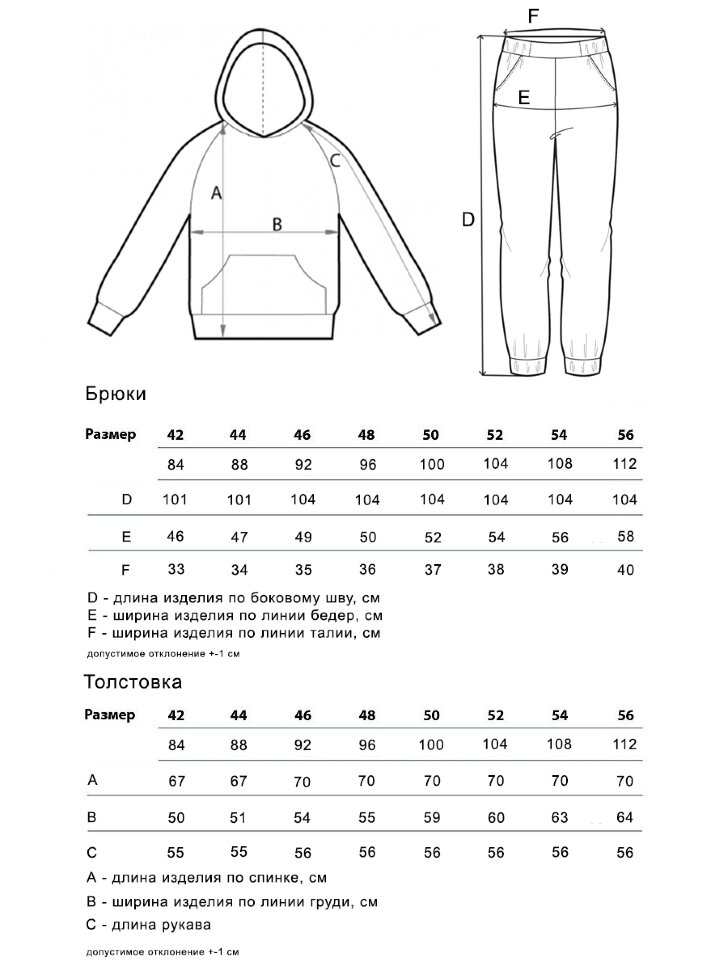 A B C

F E D

Брюки

| Размер | 42 | 44 | 46 | 48 | 50 | 52 | 54 | 56 |
|---|---|---|---|---|---|---|---|---|
| | 84 | 88 | 92 | 96 | 100 | 104 | 108 | 112 |
| D | 101 | 101 | 104 | 104 | 104 | 104 | 104 | 104 |
| E | 46 | 47 | 49 | 50 | 52 | 54 | 56 | 58 |
| F | 33 | 34 | 35 | 36 | 37 | 38 | 39 | 40 |

D - длина изделия по боковому шву, см
E - ширина изделия по линии бедер, см
F - ширина изделия по линии талии, см
допустимое отклонение +-1 см

Толстовка

| Размер | 42 | 44 | 46 | 48 | 50 | 52 | 54 | 56 |
|---|---|---|---|---|---|---|---|---|
| | 84 | 88 | 92 | 96 | 100 | 104 | 108 | 112 |
| A | 67 | 67 | 70 | 70 | 70 | 70 | 70 | 70 |
| B | 50 | 51 | 54 | 55 | 59 | 60 | 63 | 64 |
| C | 55 | 55 | 56 | 56 | 56 | 56 | 56 | 56 |

A - длина изделия по спинке, см
B - ширина изделия по линии груди, см
C - длина рукава
допустимое отклонение +-1 см